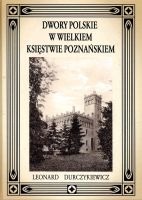 DWORY POLSKIE
W WIELKIEM
KSIĘSTWIE POZNAŃSKIEM

LEONARD DURCZYKIEWICZ